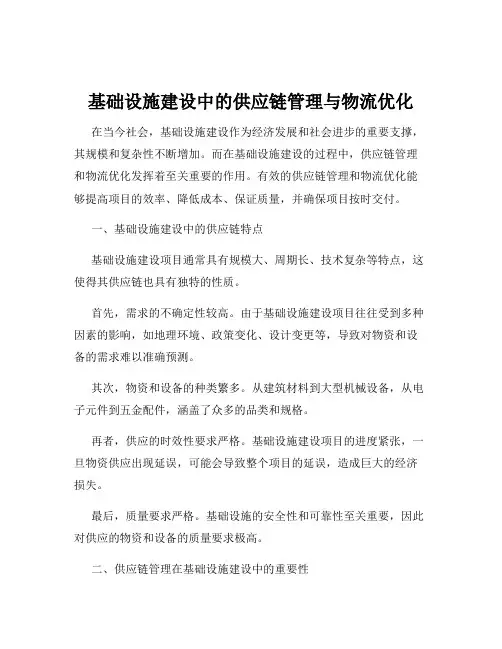 基础设施建设中的供应链管理与物流优化

在当今社会，基础设施建设作为经济发展和社会进步的重要支撑，其规模和复杂性不断增加。而在基础设施建设的过程中，供应链管理和物流优化发挥着至关重要的作用。有效的供应链管理和物流优化能够提高项目的效率、降低成本、保证质量，并确保项目按时交付。

一、基础设施建设中的供应链特点

基础设施建设项目通常具有规模大、周期长、技术复杂等特点，这使得其供应链也具有独特的性质。

首先，需求的不确定性较高。由于基础设施建设项目往往受到多种因素的影响，如地理环境、政策变化、设计变更等，导致对物资和设备的需求难以准确预测。

其次，物资和设备的种类繁多。从建筑材料到大型机械设备，从电子元件到五金配件，涵盖了众多的品类和规格。

再者，供应的时效性要求严格。基础设施建设项目的进度紧张，一旦物资供应出现延误，可能会导致整个项目的延误，造成巨大的经济损失。

最后，质量要求严格。基础设施的安全性和可靠性至关重要，因此对供应的物资和设备的质量要求极高。

二、供应链管理在基础设施建设中的重要性